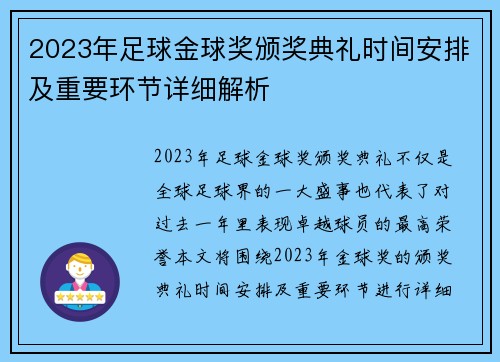 2023年足球金球奖颁奖典礼时间安排及重要环节详细解析

2023年足球金球奖颁奖典礼不仅是全球足球界的一大盛事也代表了对过去一年里表现卓越球员的最高荣誉本文将围绕2023年金球奖的颁奖典礼时间安排及重要环节进行详细